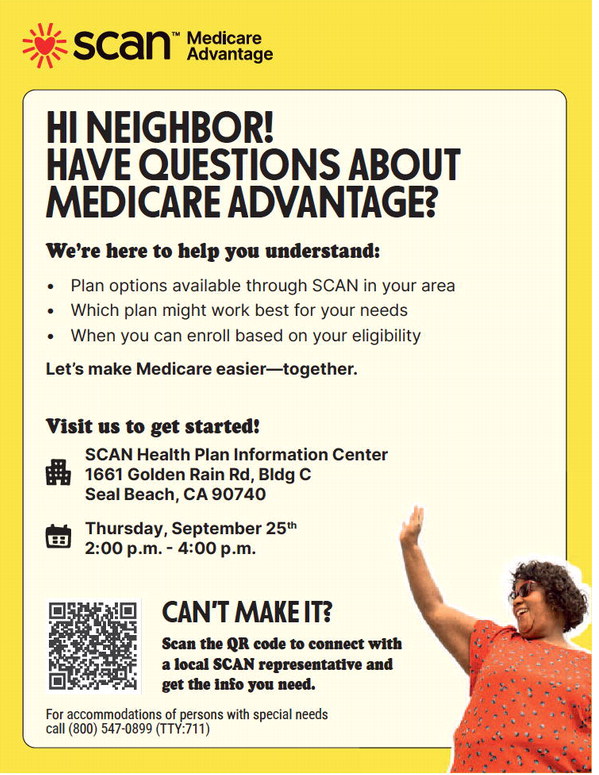 scan™ Medicare Advantage

HI NEIGHBOR!
HAVE QUESTIONS ABOUT MEDICARE ADVANTAGE?

We're here to help you understand:

• Plan options available through SCAN in your area
• Which plan might work best for your needs
• When you can enroll based on your eligibility

Let's make Medicare easier—together.

Visit us to get started!

SCAN Health Plan Information Center
1661 Golden Rain Rd, Bldg C
Seal Beach, CA 90740

Thursday, September 25th
2:00 p.m. - 4:00 p.m.

CAN'T MAKE IT?

Scan the QR code to connect with a local SCAN representative and get the info you need.

For accommodations of persons with special needs call (800) 547-0899 (TTY:711)